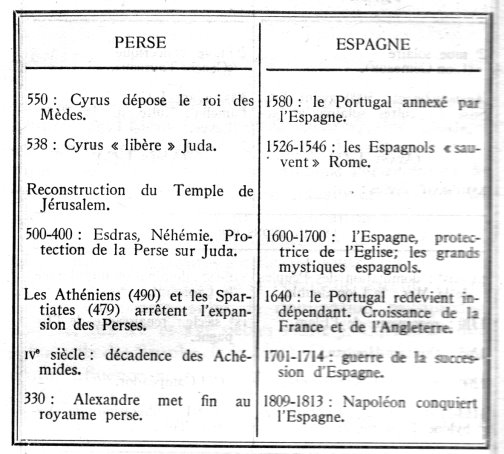 | PERSE | ESPAGNE |
|---|---|
| 550 : Cyrus dépose le roi des Mèdes. | 1580 : le Portugal annexé par l'Espagne. |
| 538 : Cyrus « libère » Juda. | 1526-1546 : les Espagnols « sauvent » Rome. |
| Reconstruction du Temple de Jérusalem. | |
| 500-400 : Esdras, Néhémie. Protection de la Perse sur Juda. | 1600-1700 : l'Espagne, protectrice de l'Eglise; les grands mystiques espagnols. |
| Les Athéniens (490) et les Spartiates (479) arrêtent l'expansion des Perses. | 1640 : le Portugal redevient indépendant. Croissance de la France et de l'Angleterre. |
| IVᵉ siècle : décadence des Achémides. | 1701-1714 : guerre de la succession d'Espagne. |
| 330 : Alexandre met fin au royaume perse. | 1809-1813 : Napoléon conquiert l'Espagne. |